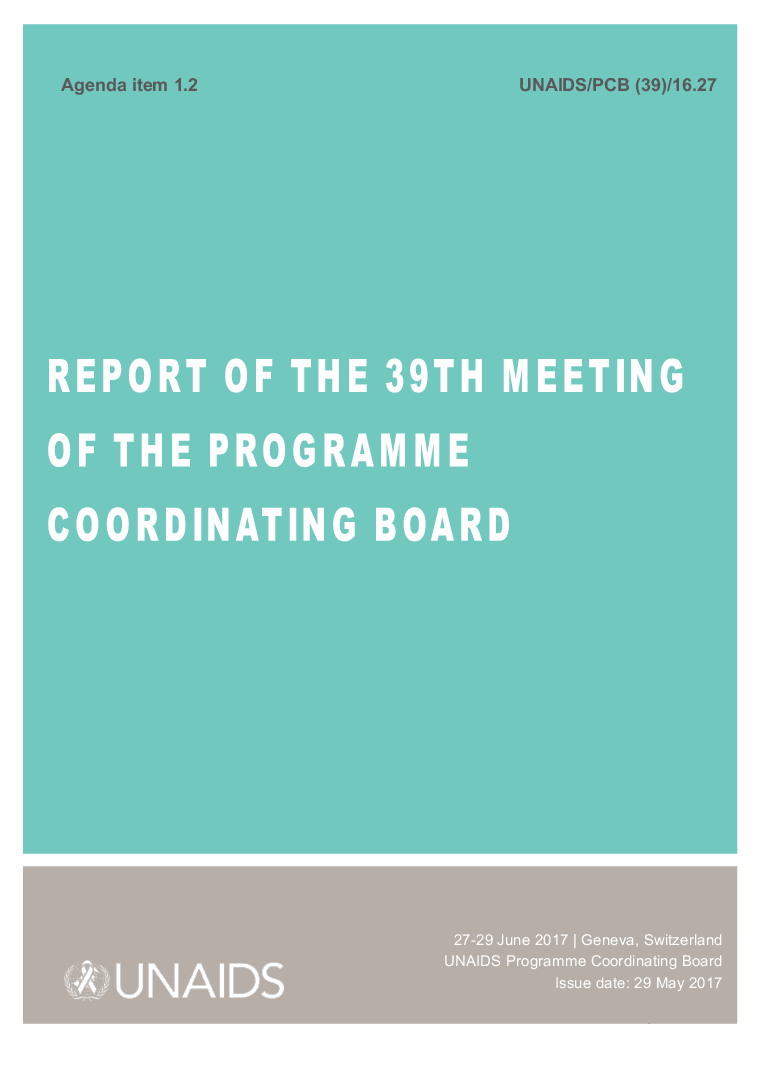 Agenda item 1.2

UNAIDS/PCB (39)/16.27

REPORT OF THE 39TH MEETING OF THE PROGRAMME COORDINATING BOARD

UNAIDS

27-29 June 2017 | Geneva, Switzerland
UNAIDS Programme Coordinating Board
Issue date: 29 May 2017